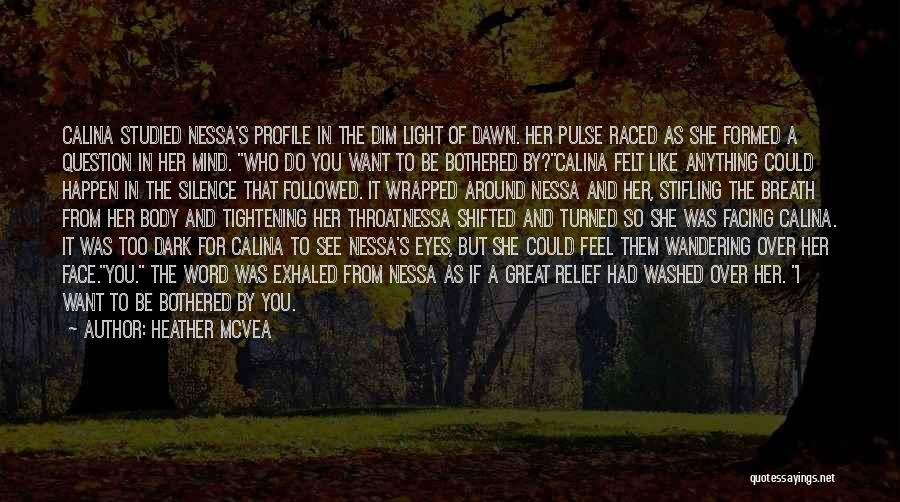 CALINA STUDIED NESSA'S PROFILE IN THE DIM LIGHT OF DAWN. HER PULSE RACED AS SHE FORMED A QUESTION IN HER MIND. "WHO DO YOU WANT TO BE BOTHERED BY?"CALINA FELT LIKE ANYTHING COULD HAPPEN IN THE SILENCE THAT FOLLOWED. IT WRAPPED AROUND NESSA AND HER, STIFLING THE BREATH FROM HER BODY AND TIGHTENING HER THROAT.NESSA SHIFTED AND TURNED SO SHE WAS FACING CALINA. IT WAS TOO DARK FOR CALINA TO SEE NESSA'S EYES, BUT SHE COULD FEEL THEM WANDERING OVER HER FACE."YOU." THE WORD WAS EXHALED FROM NESSA AS IF A GREAT RELIEF HAD WASHED OVER HER. "I WANT TO BE BOTHERED BY YOU.

— AUTHOR: HEATHER MCVEA

quotessayings.net